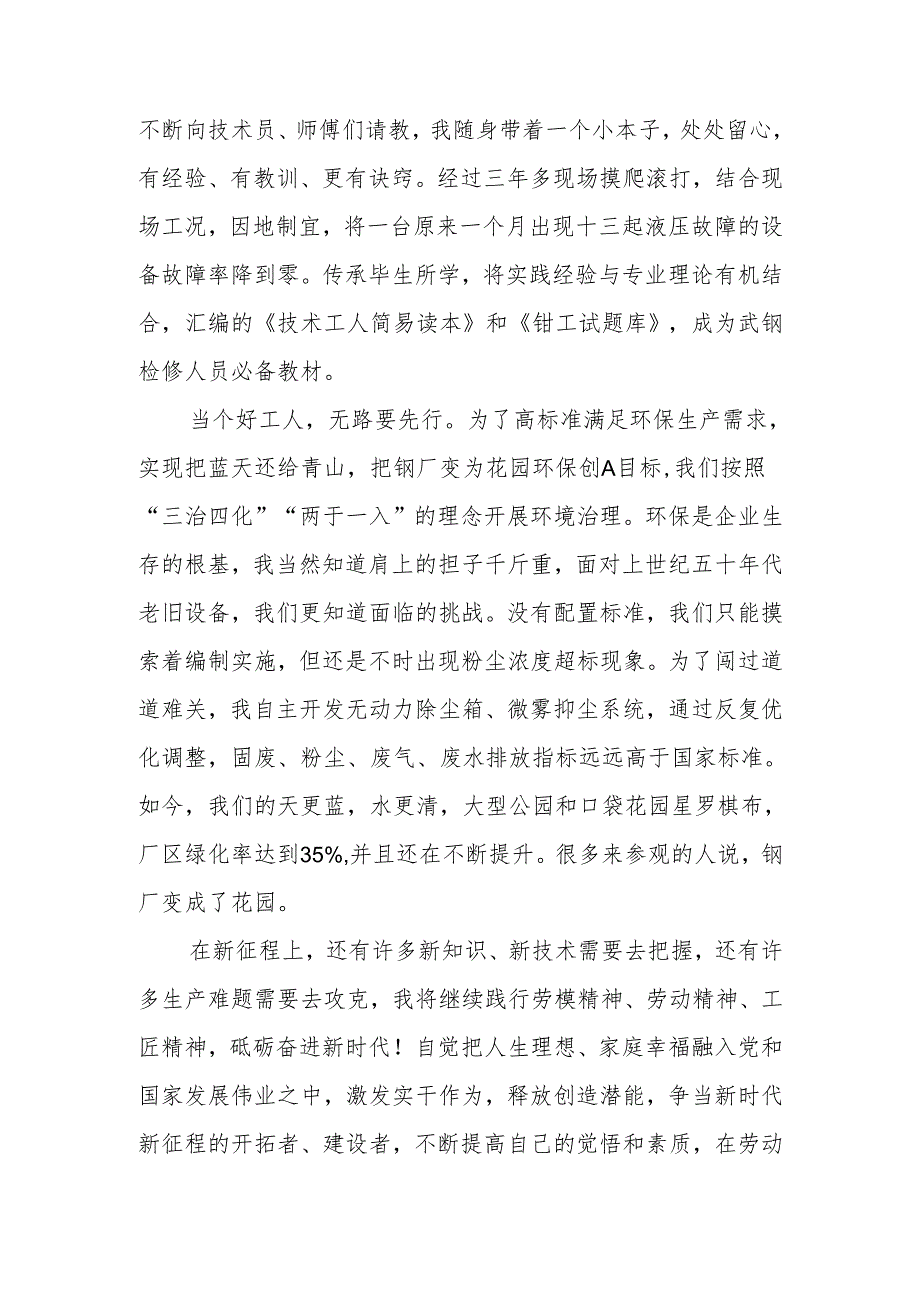 不断向技术员、师傅们请教，我随身带着一个小本子，处处留心，有经验、有教训、更有诀窍。经过三年多现场摸爬滚打，结合现场工况，因地制宜，将一台原来一个月出现十三起液压故障的设备故障率降到零。传承毕生所学，将实践经验与专业理论有机结合，汇编的《技术工人简易读本》和《钳工试题库》，成为武钢检修人员必备教材。

当个好工人，无路要先行。为了高标准满足环保生产需求，实现把蓝天还给青山，把钢厂变为花园环保创A目标,我们按照“三治四化”“两于一入”的理念开展环境治理。环保是企业生存的根基，我当然知道肩上的担子千斤重，面对上世纪五十年代老旧设备，我们更知道面临的挑战。没有配置标准，我们只能摸索着编制实施，但还是不时出现粉尘浓度超标现象。为了闯过道道难关，我自主开发无动力除尘箱、微雾抑尘系统，通过反复优化调整，固废、粉尘、废气、废水排放指标远远高于国家标准。如今，我们的天更蓝，水更清，大型公园和口袋花园星罗棋布，厂区绿化率达到35%,并且还在不断提升。很多来参观的人说，钢厂变成了花园。

在新征程上，还有许多新知识、新技术需要去把握，还有许多生产难题需要去攻克，我将继续践行劳模精神、劳动精神、工匠精神，砥砺奋进新时代！自觉把人生理想、家庭幸福融入党和国家发展伟业之中，激发实干作为，释放创造潜能，争当新时代新征程的开拓者、建设者，不断提高自己的觉悟和素质，在劳动